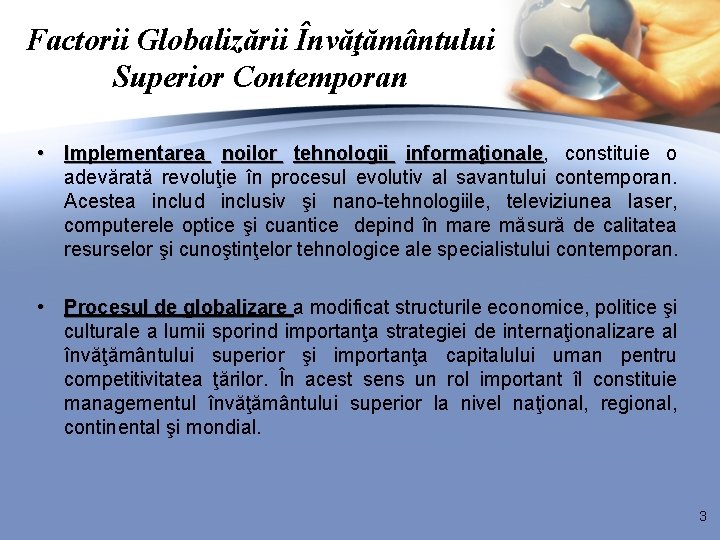 Factorii Globalizării Învăţământului Superior Contemporan

• Implementarea noilor tehnologii informaţionale, constituie o adevărată revoluţie în procesul evolutiv al savantului contemporan. Acestea includ inclusiv şi nano-tehnologiile, televiziunea laser, computerele optice şi cuantice depind în mare măsură de calitatea resurselor şi cunoştinţelor tehnologice ale specialistului contemporan.

• Procesul de globalizare a modificat structurile economice, politice şi culturale a lumii sporind importanţa strategiei de internaţionalizare al învăţământului superior şi importanţa capitalului uman pentru competitivitatea ţărilor. În acest sens un rol important îl constituie managementul învăţământului superior la nivel naţional, regional, continental şi mondial.

3